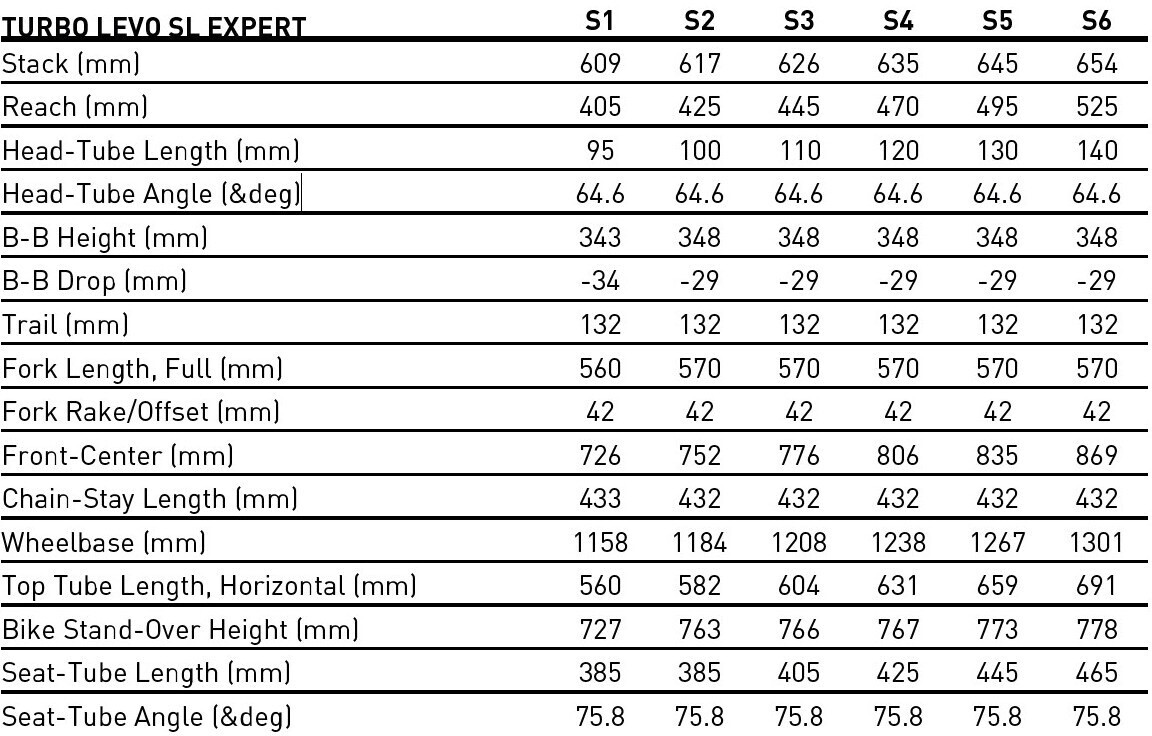 | TURBO LEVO SL EXPERT | S1 | S2 | S3 | S4 | S5 | S6 |
|---|---|---|---|---|---|---|
| Stack (mm) | 609 | 617 | 626 | 635 | 645 | 654 |
| Reach (mm) | 405 | 425 | 445 | 470 | 495 | 525 |
| Head-Tube Length (mm) | 95 | 100 | 110 | 120 | 130 | 140 |
| Head-Tube Angle (&deg) | 64.6 | 64.6 | 64.6 | 64.6 | 64.6 | 64.6 |
| B-B Height (mm) | 343 | 348 | 348 | 348 | 348 | 348 |
| B-B Drop (mm) | -34 | -29 | -29 | -29 | -29 | -29 |
| Trail (mm) | 132 | 132 | 132 | 132 | 132 | 132 |
| Fork Length, Full (mm) | 560 | 570 | 570 | 570 | 570 | 570 |
| Fork Rake/Offset (mm) | 42 | 42 | 42 | 42 | 42 | 42 |
| Front-Center (mm) | 726 | 752 | 776 | 806 | 835 | 869 |
| Chain-Stay Length (mm) | 433 | 432 | 432 | 432 | 432 | 432 |
| Wheelbase (mm) | 1158 | 1184 | 1208 | 1238 | 1267 | 1301 |
| Top Tube Length, Horizontal (mm) | 560 | 582 | 604 | 631 | 659 | 691 |
| Bike Stand-Over Height (mm) | 727 | 763 | 766 | 767 | 773 | 778 |
| Seat-Tube Length (mm) | 385 | 385 | 405 | 425 | 445 | 465 |
| Seat-Tube Angle (&deg) | 75.8 | 75.8 | 75.8 | 75.8 | 75.8 | 75.8 |